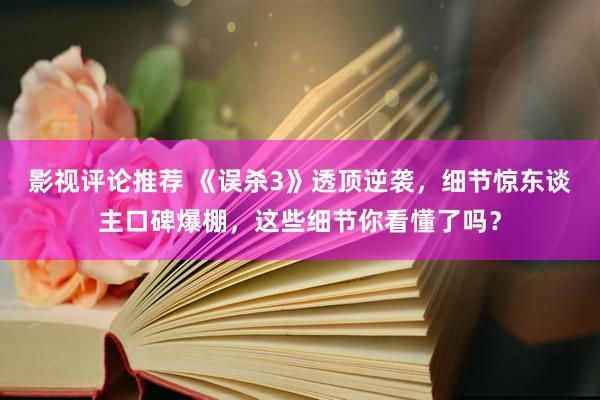 影视评论推荐 《误杀3》透顶逆袭，细节惊东谈主口碑爆棚，这些细节你看懂了吗？